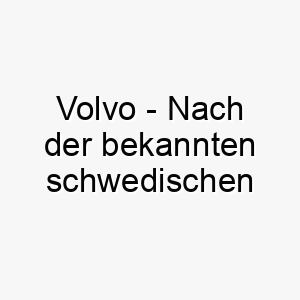 Volvo - Nach der bekannten schwedischen